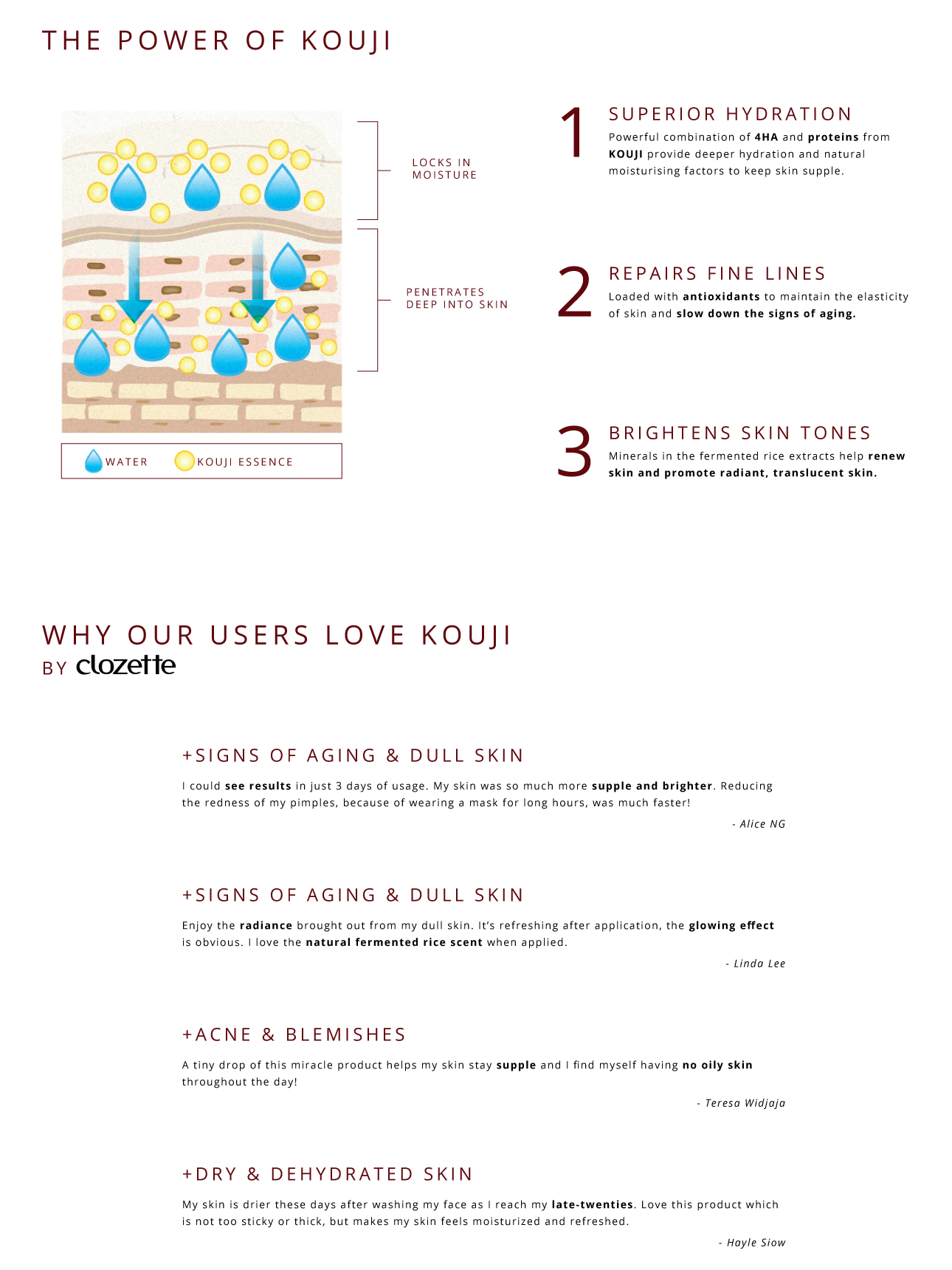 THE POWER OF KOUJI

LOCKS IN MOISTURE

PENETRATES DEEP INTO SKIN

WATER KOUJI ESSENCE

1 SUPERIOR HYDRATION
Powerful combination of 4HA and proteins from KOUJI provide deeper hydration and natural moisturising factors to keep skin supple.

2 REPAIRS FINE LINES
Loaded with antioxidants to maintain the elasticity of skin and slow down the signs of aging.

3 BRIGHTENS SKIN TONES
Minerals in the fermented rice extracts help renew skin and promote radiant, translucent skin.

WHY OUR USERS LOVE KOUJI
BY clozette

+SIGNS OF AGING & DULL SKIN
I could see results in just 3 days of usage. My skin was so much more supple and brighter. Reducing the redness of my pimples, because of wearing a mask for long hours, was much faster!
- Alice NG

+SIGNS OF AGING & DULL SKIN
Enjoy the radiance brought out from my dull skin. It's refreshing after application, the glowing effect is obvious. I love the natural fermented rice scent when applied.
- Linda Lee

+ACNE & BLEMISHES
A tiny drop of this miracle product helps my skin stay supple and I find myself having no oily skin throughout the day!
- Teresa Widjaja

+DRY & DEHYDRATED SKIN
My skin is drier these days after washing my face as I reach my late-twenties. Love this product which is not too sticky or thick, but makes my skin feels moisturized and refreshed.
- Hayle Siow